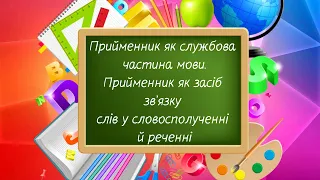 Прийменник як службова частина мови.
Прийменник як засіб зв'язку слів у словосполученні й реченні